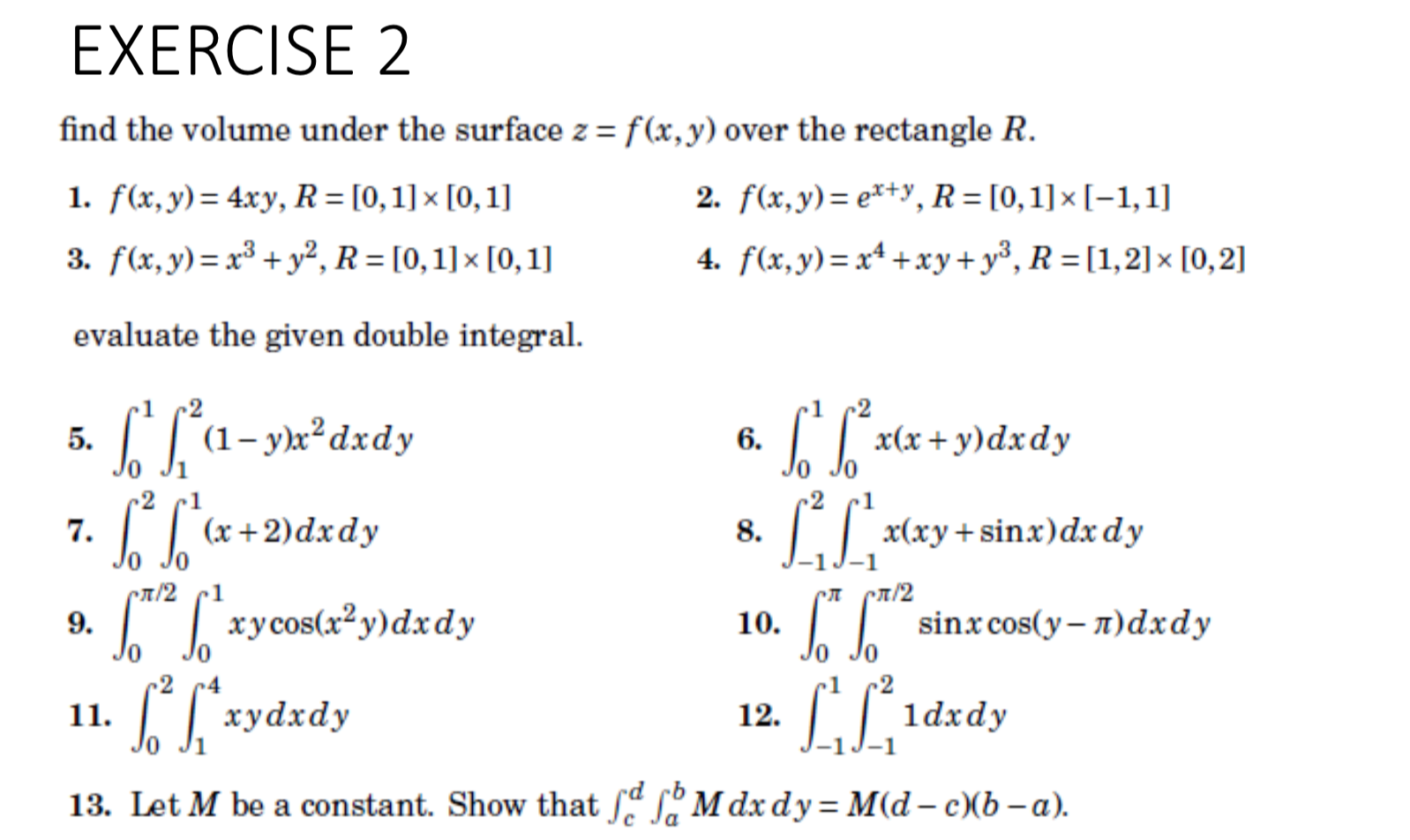 EXERCISE 2

find the volume under the surface $z = f(x,y)$ over the rectangle $R$.

1. $f(x,y) = 4xy$, $R = [0,1] \times [0,1]$

2. $f(x,y) = e^{x+y}$, $R = [0,1] \times [-1,1]$

3. $f(x,y) = x^3 + y^2$, $R = [0,1] \times [0,1]$

4. $f(x,y) = x^4 + xy + y^3$, $R = [1,2] \times [0,2]$

evaluate the given double integral.

5. $\int_0^1 \int_1^2 (1-y)x^2 \, dx \, dy$

6. $\int_0^1 \int_0^2 x(x+y) \, dx \, dy$

7. $\int_0^2 \int_0^1 (x+2) \, dx \, dy$

8. $\int_{-1}^2 \int_{-1}^1 x(xy + \sin x) \, dx \, dy$

9. $\int_0^{\pi/2} \int_0^1 xy\cos(x^2 y) \, dx \, dy$

10. $\int_0^{\pi} \int_0^{\pi/2} \sin x \cos(y - \pi) \, dx \, dy$

11. $\int_0^2 \int_1^4 xy \, dx \, dy$

12. $\int_{-1}^1 \int_{-1}^2 1 \, dx \, dy$

13. Let $M$ be a constant. Show that $\int_c^d \int_a^b M \, dx \, dy = M(d-c)(b-a)$.